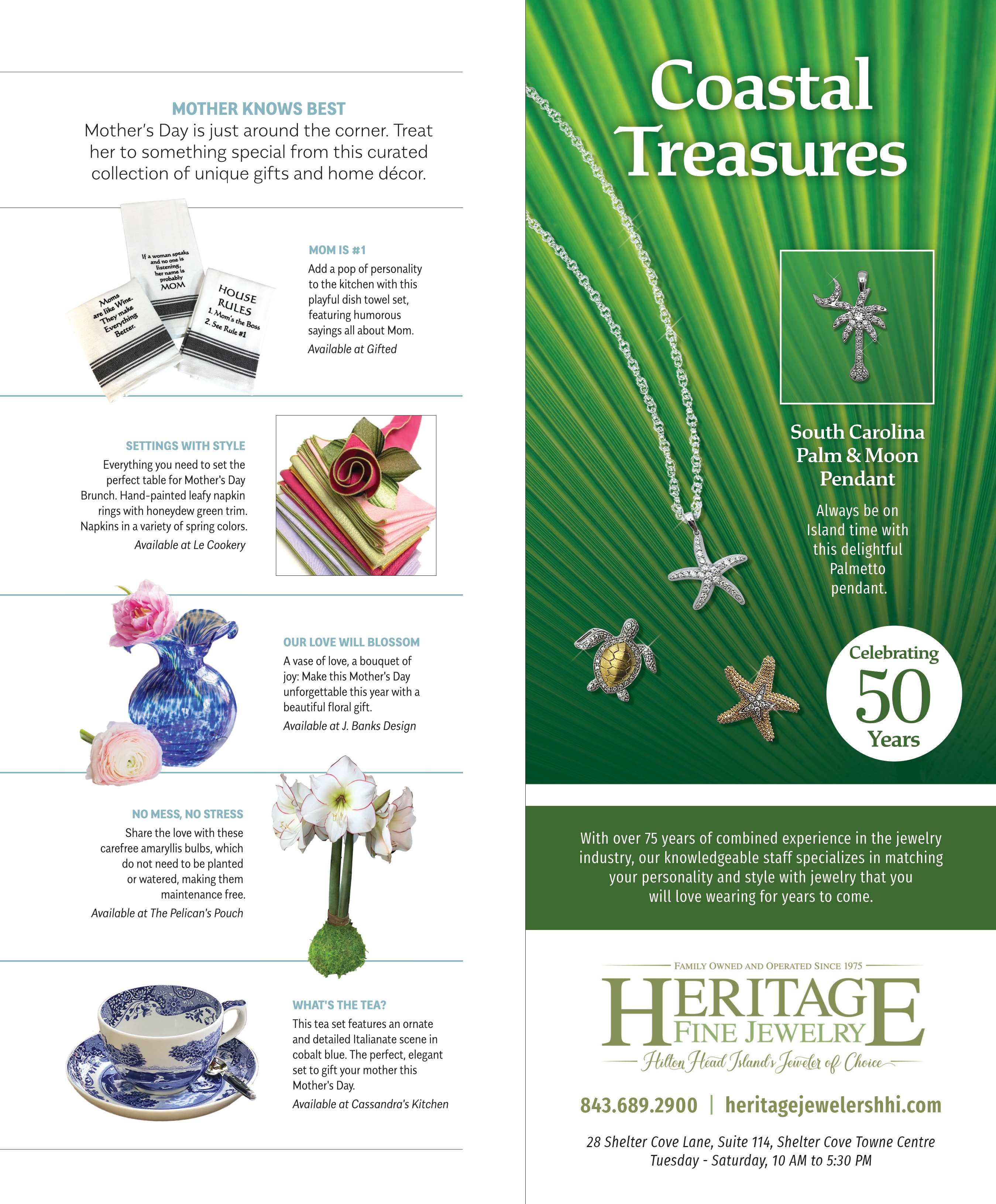 MOTHER KNOWS BEST
Mother's Day is just around the corner. Treat her to something special from this curated collection of unique gifts and home décor.

If a woman speaks and no one is listening, her name is probably MOM

Moms are like Wine. They make Everything Better.

HOUSE RULES
1. Mom's the Boss
2. See Rule #1

MOM IS #1
Add a pop of personality to the kitchen with this playful dish towel set, featuring humorous sayings all about Mom.
Available at Gifted

SETTINGS WITH STYLE
Everything you need to set the perfect table for Mother's Day Brunch. Hand-painted leafy napkin rings with honeydew green trim. Napkins in a variety of spring colors.
Available at Le Cookery

OUR LOVE WILL BLOSSOM
A vase of love, a bouquet of joy: Make this Mother's Day unforgettable this year with a beautiful floral gift.
Available at J. Banks Design

NO MESS, NO STRESS
Share the love with these carefree amaryllis bulbs, which do not need to be planted or watered, making them maintenance free.
Available at The Pelican's Pouch

WHAT'S THE TEA?
This tea set features an ornate and detailed Italianate scene in cobalt blue. The perfect, elegant set to gift your mother this Mother's Day.
Available at Cassandra's Kitchen

Coastal Treasures

South Carolina Palm & Moon Pendant

Always be on Island time with this delightful Palmetto pendant.

Celebrating 50 Years

With over 75 years of combined experience in the jewelry industry, our knowledgeable staff specializes in matching your personality and style with jewelry that you will love wearing for years to come.

FAMILY OWNED AND OPERATED SINCE 1975
HERITAGE
FINE JEWELRY
Hilton Head Island's Jeweler of Choice

843.689.2900 | heritagejewelershhi.com

28 Shelter Cove Lane, Suite 114, Shelter Cove Towne Centre
Tuesday - Saturday, 10 AM to 5:30 PM